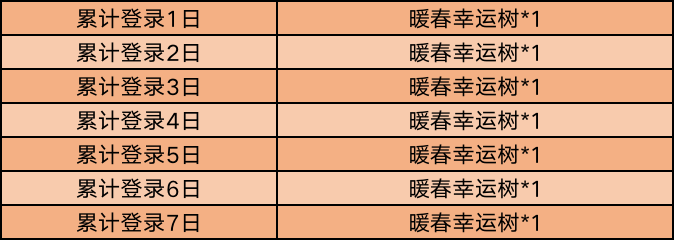 | 累计登录1日 | 暖春幸运树*1 |
|---|---|
| 累计登录2日 | 暖春幸运树*1 |
| 累计登录3日 | 暖春幸运树*1 |
| 累计登录4日 | 暖春幸运树*1 |
| 累计登录5日 | 暖春幸运树*1 |
| 累计登录6日 | 暖春幸运树*1 |
| 累计登录7日 | 暖春幸运树*1 |